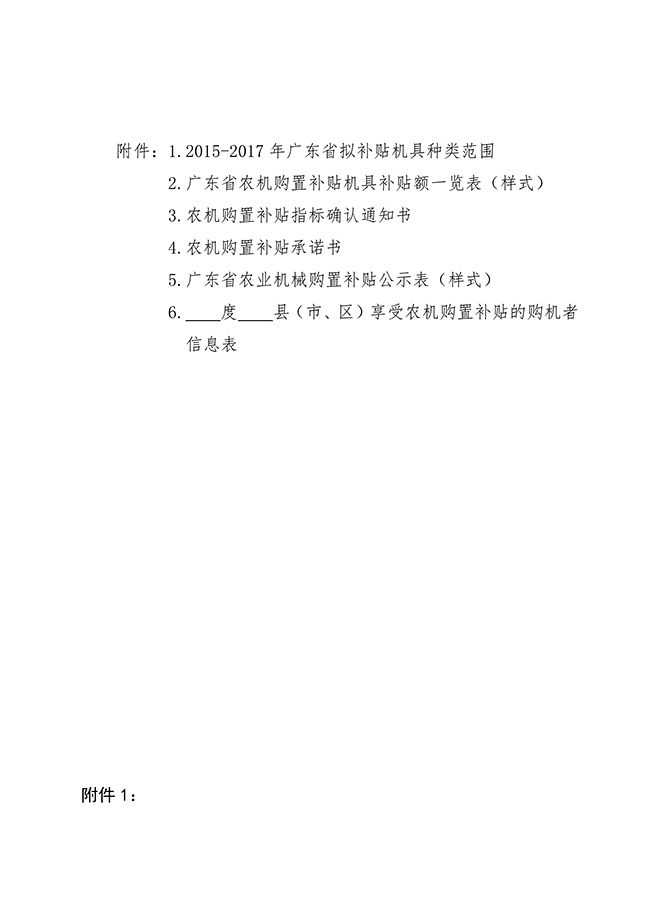 附件：1. 2015-2017 年广东省拟补贴机具种类范围

2. 广东省农机购置补贴机具补贴额一览表（样式）

3. 农机购置补贴指标确认通知书

4. 农机购置补贴承诺书

5. 广东省农业机械购置补贴公示表（样式）

6. ____度____县（市、区）享受农机购置补贴的购机者信息表

附件 1：